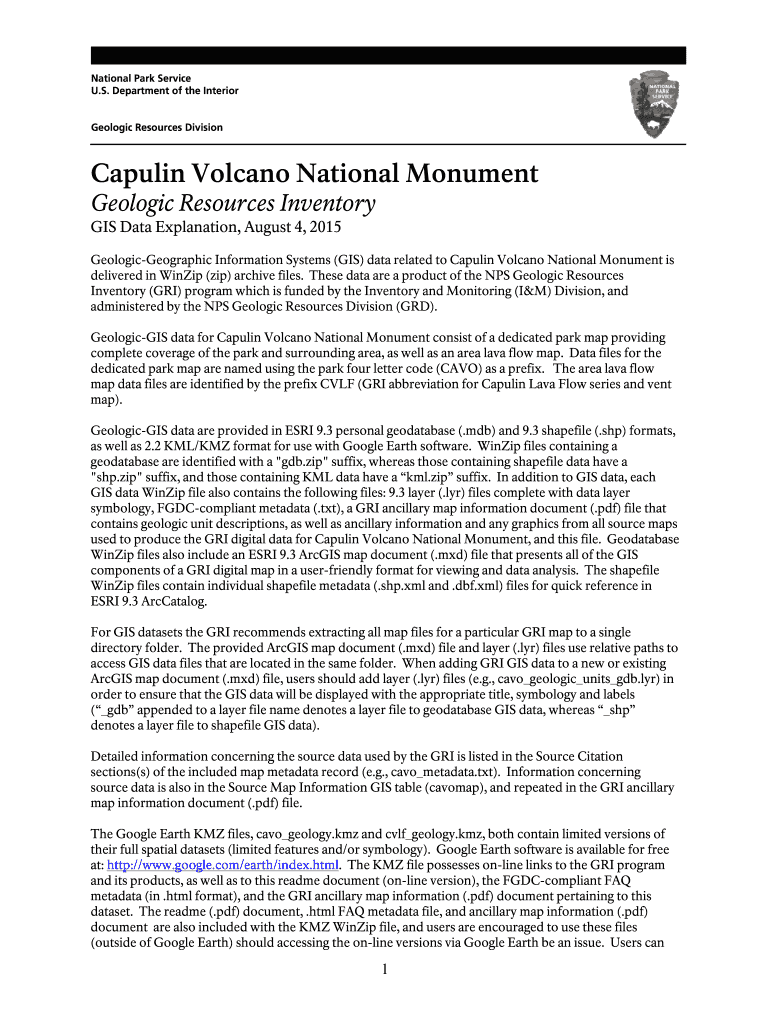 National Park Service
U.S. Department of the Interior

NATIONAL PARK SERVICE

Geologic Resources Division

Capulin Volcano National Monument

Geologic Resources Inventory

GIS Data Explanation, August 4, 2015

Geologic-Geographic Information Systems (GIS) data related to Capulin Volcano National Monument is delivered in WinZip (zip) archive files. These data are a product of the NPS Geologic Resources Inventory (GRI) program which is funded by the Inventory and Monitoring (I&M) Division, and administered by the NPS Geologic Resources Division (GRD).

Geologic-GIS data for Capulin Volcano National Monument consist of a dedicated park map providing complete coverage of the park and surrounding area, as well as an area lava flow map. Data files for the dedicated park map are named using the park four letter code (CAVO) as a prefix. The area lava flow map data files are identified by the prefix CVLF (GRI abbreviation for Capulin Lava Flow series and vent map).

Geologic-GIS data are provided in ESRI 9.3 personal geodatabase (.mdb) and 9.3 shapefile (.shp) formats, as well as 2.2 KML/KMZ format for use with Google Earth software. WinZip files containing a geodatabase are identified with a "gdb.zip" suffix, whereas those containing shapefile data have a "shp.zip" suffix, and those containing KML data have a “kml.zip” suffix. In addition to GIS data, each GIS data WinZip file also contains the following files: 9.3 layer (.lyr) files complete with data layer symbology, FGDC-compliant metadata (.txt), a GRI ancillary map information document (.pdf) file that contains geologic unit descriptions, as well as ancillary information and any graphics from all source maps used to produce the GRI digital data for Capulin Volcano National Monument, and this file. Geodatabase WinZip files also include an ESRI 9.3 ArcGIS map document (.mxd) file that presents all of the GIS components of a GRI digital map in a user-friendly format for viewing and data analysis. The shapefile WinZip files contain individual shapefile metadata (.shp.xml and .dbf.xml) files for quick reference in ESRI 9.3 ArcCatalog.

For GIS datasets the GRI recommends extracting all map files for a particular GRI map to a single directory folder. The provided ArcGIS map document (.mxd) file and layer (.lyr) files use relative paths to access GIS data files that are located in the same folder. When adding GRI GIS data to a new or existing ArcGIS map document (.mxd) file, users should add layer (.lyr) files (e.g., cavo_geologic_units_gdb.lyr) in order to ensure that the GIS data will be displayed with the appropriate title, symbology and labels (“_gdb” appended to a layer file name denotes a layer file to geodatabase GIS data, whereas “_shp” denotes a layer file to shapefile GIS data).

Detailed information concerning the source data used by the GRI is listed in the Source Citation sections(s) of the included map metadata record (e.g., cavo_metadata.txt). Information concerning source data is also in the Source Map Information GIS table (cavomap), and repeated in the GRI ancillary map information document (.pdf) file.

The Google Earth KMZ files, cavo_geology.kmz and cvlf_geology.kmz, both contain limited versions of their full spatial datasets (limited features and/or symbology). Google Earth software is available for free at: http://www.google.com/earth/index.html. The KMZ file possesses on-line links to the GRI program and its products, as well as to this readme document (on-line version), the FGDC-compliant FAQ metadata (in .html format), and the GRI ancillary map information (.pdf) document pertaining to this dataset. The readme (.pdf) document, .html FAQ metadata file, and ancillary map information (.pdf) document are also included with the KMZ WinZip file, and users are encouraged to use these files (outside of Google Earth) should accessing the on-line versions via Google Earth be an issue. Users can

1